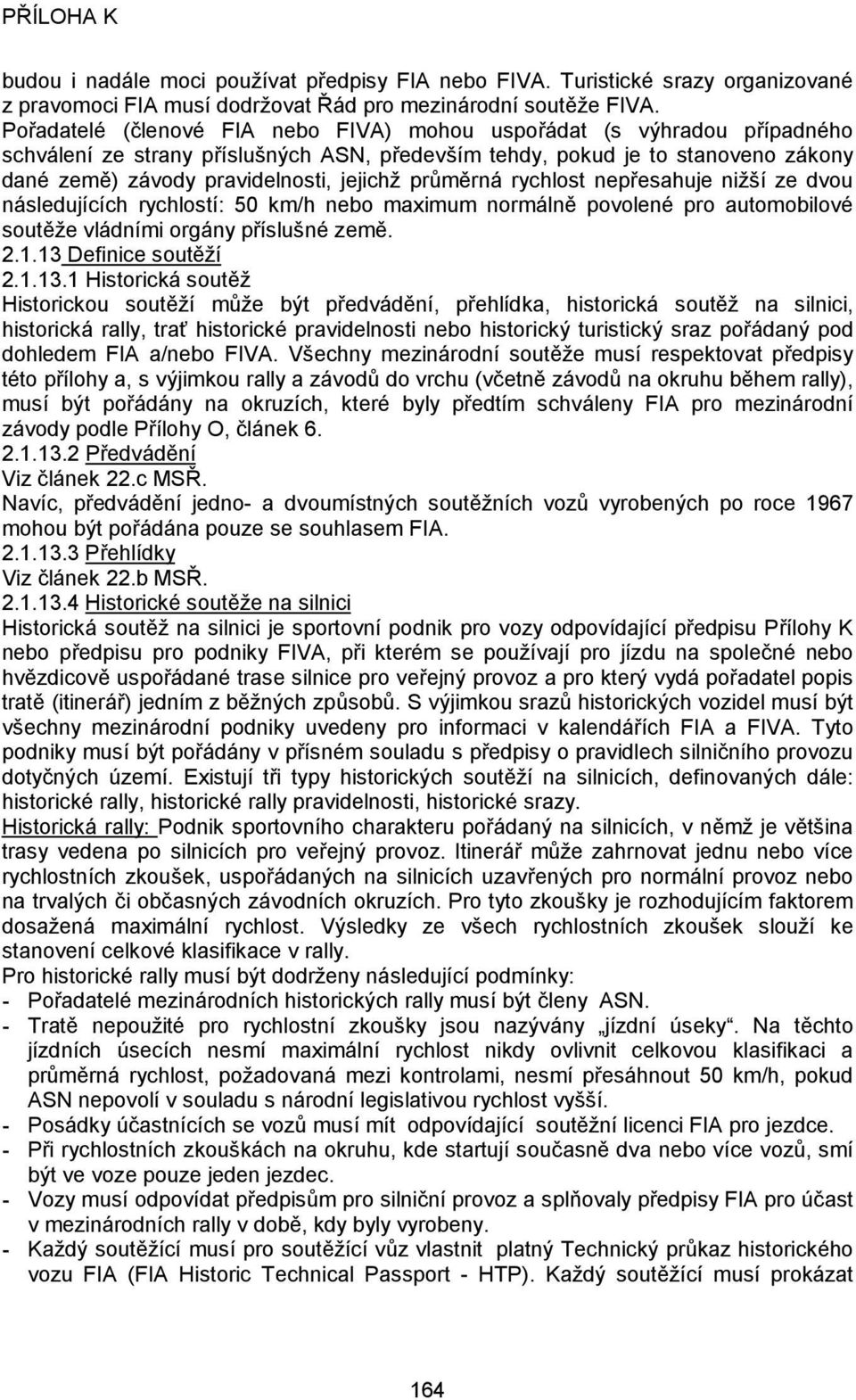 PŘÍLOHA K

budou i nadále moci používat předpisy FIA nebo FIVA. Turistické srazy organizované z pravomoci FIA musí dodržovat Řád pro mezinárodní soutěže FIVA. Pořadatelé (členové FIA nebo FIVA) mohou uspořádat (s výhradou případného schválení ze strany příslušných ASN, především tehdy, pokud je to stanoveno zákony dané země) závody pravidelnosti, jejichž průměrná rychlost nepřesahuje nižší ze dvou následujících rychlostí: 50 km/h nebo maximum normálně povolené pro automobilové soutěže vládními orgány příslušné země.

2.1.13 Definice soutěží

2.1.13.1 Historická soutěž

Historickou soutěží může být předvádění, přehlídka, historická soutěž na silnici, historická rally, trať historické pravidelnosti nebo historický turistický sraz pořádaný pod dohledem FIA a/nebo FIVA. Všechny mezinárodní soutěže musí respektovat předpisy této přílohy a, s výjimkou rally a závodů do vrchu (včetně závodů na okruhu během rally), musí být pořádány na okruzích, které byly předtím schváleny FIA pro mezinárodní závody podle Přílohy O, článek 6.

2.1.13.2 Předvádění

Viz článek 22.c MSŘ.

Navíc, předvádění jedno- a dvoumístných soutěžních vozů vyrobených po roce 1967 mohou být pořádána pouze se souhlasem FIA.

2.1.13.3 Přehlídky

Viz článek 22.b MSŘ.

2.1.13.4 Historické soutěže na silnici

Historická soutěž na silnici je sportovní podnik pro vozy odpovídající předpisu Přílohy K nebo předpisu pro podniky FIVA, při kterém se používají pro jízdu na společné nebo hvězdicově uspořádané trase silnice pro veřejný provoz a pro který vydá pořadatel popis tratě (itinerář) jedním z běžných způsobů. S výjimkou srazů historických vozidel musí být všechny mezinárodní podniky uvedeny pro informaci v kalendářích FIA a FIVA. Tyto podniky musí být pořádány v přísném souladu s předpisy o pravidlech silničního provozu dotyčných území. Existují tři typy historických soutěží na silnicích, definovaných dále: historické rally, historické rally pravidelnosti, historické srazy.

Historická rally: Podnik sportovního charakteru pořádaný na silnicích, v němž je většina trasy vedena po silnicích pro veřejný provoz. Itinerář může zahrnovat jednu nebo více rychlostních zkoušek, uspořádaných na silnicích uzavřených pro normální provoz nebo na trvalých či občasných závodních okruzích. Pro tyto zkoušky je rozhodujícím faktorem dosažená maximální rychlost. Výsledky ze všech rychlostních zkoušek slouží ke stanovení celkové klasifikace v rally.

Pro historické rally musí být dodrženy následující podmínky:
- Pořadatelé mezinárodních historických rally musí být členy ASN.
- Tratě nepoužité pro rychlostní zkoušky jsou nazývány „jízdní úseky“. Na těchto jízdních úsecích nesmí maximální rychlost nikdy ovlivnit celkovou klasifikaci a průměrná rychlost, požadovaná mezi kontrolami, nesmí přesáhnout 50 km/h, pokud ASN nepovolí v souladu s národní legislativou rychlost vyšší.
- Posádky účastnících se vozů musí mít odpovídající soutěžní licenci FIA pro jezdce.
- Při rychlostních zkouškách na okruhu, kde startují současně dva nebo více vozů, smí být ve voze pouze jeden jezdec.
- Vozy musí odpovídat předpisům pro silniční provoz a splňovaly předpisy FIA pro účast v mezinárodních rally v době, kdy byly vyrobeny.
- Každý soutěžící musí pro soutěžící vůz vlastnit platný Technický průkaz historického vozu FIA (FIA Historic Technical Passport - HTP). Každý soutěžící musí prokázat

164